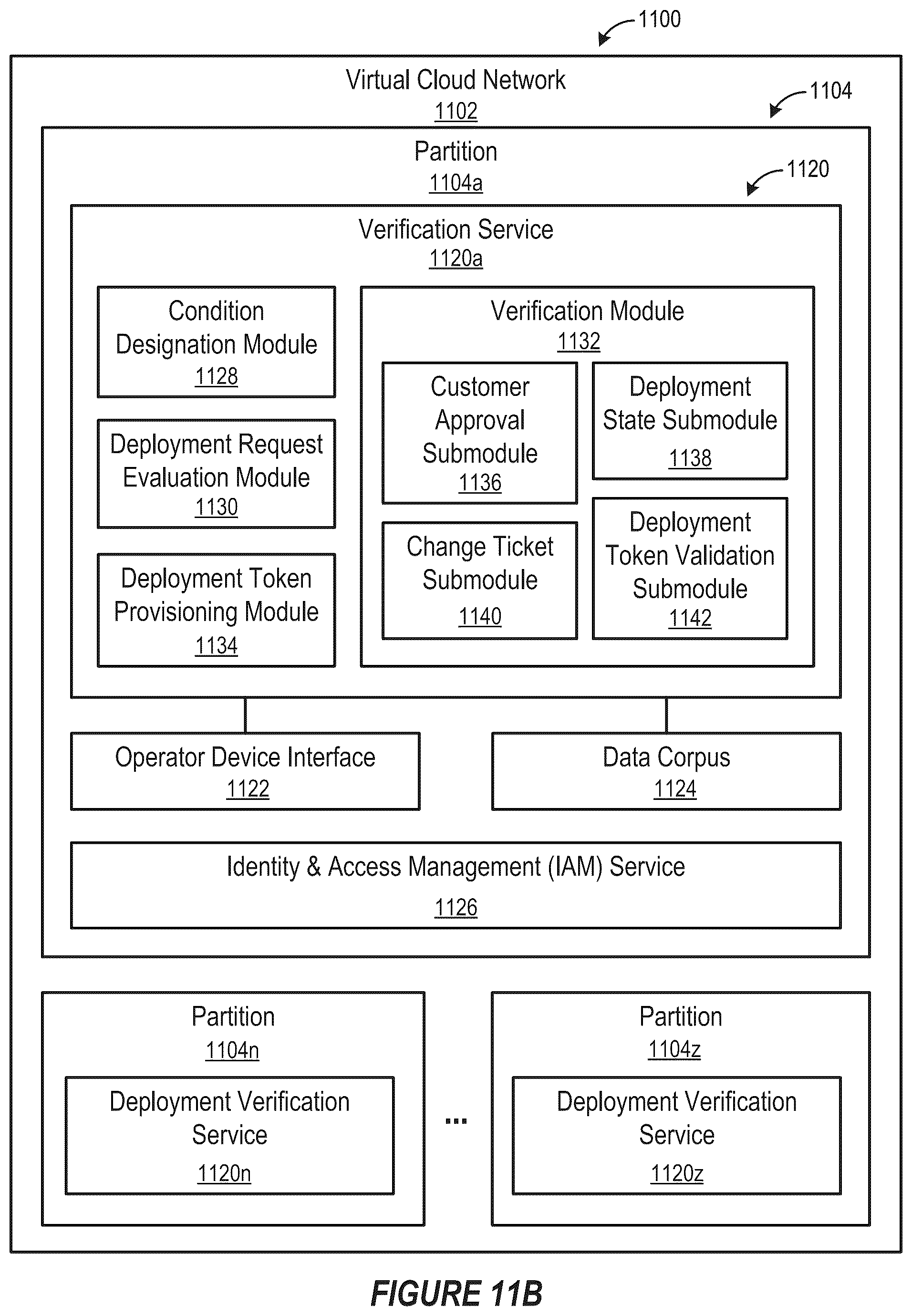 1100

Virtual Cloud Network
1102

1104

Partition
1104a

1120

Verification Service
1120a

Condition Designation Module
1128

Deployment Request Evaluation Module
1130

Deployment Token Provisioning Module
1134

Verification Module
1132

Customer Approval Submodule
1136

Deployment State Submodule
1138

Change Ticket Submodule
1140

Deployment Token Validation Submodule
1142

Operator Device Interface
1122

Data Corpus
1124

Identity & Access Management (IAM) Service
1126

Partition
1104n

Deployment Verification Service
1120n

...

Partition
1104z

Deployment Verification Service
1120z

FIGURE 11B